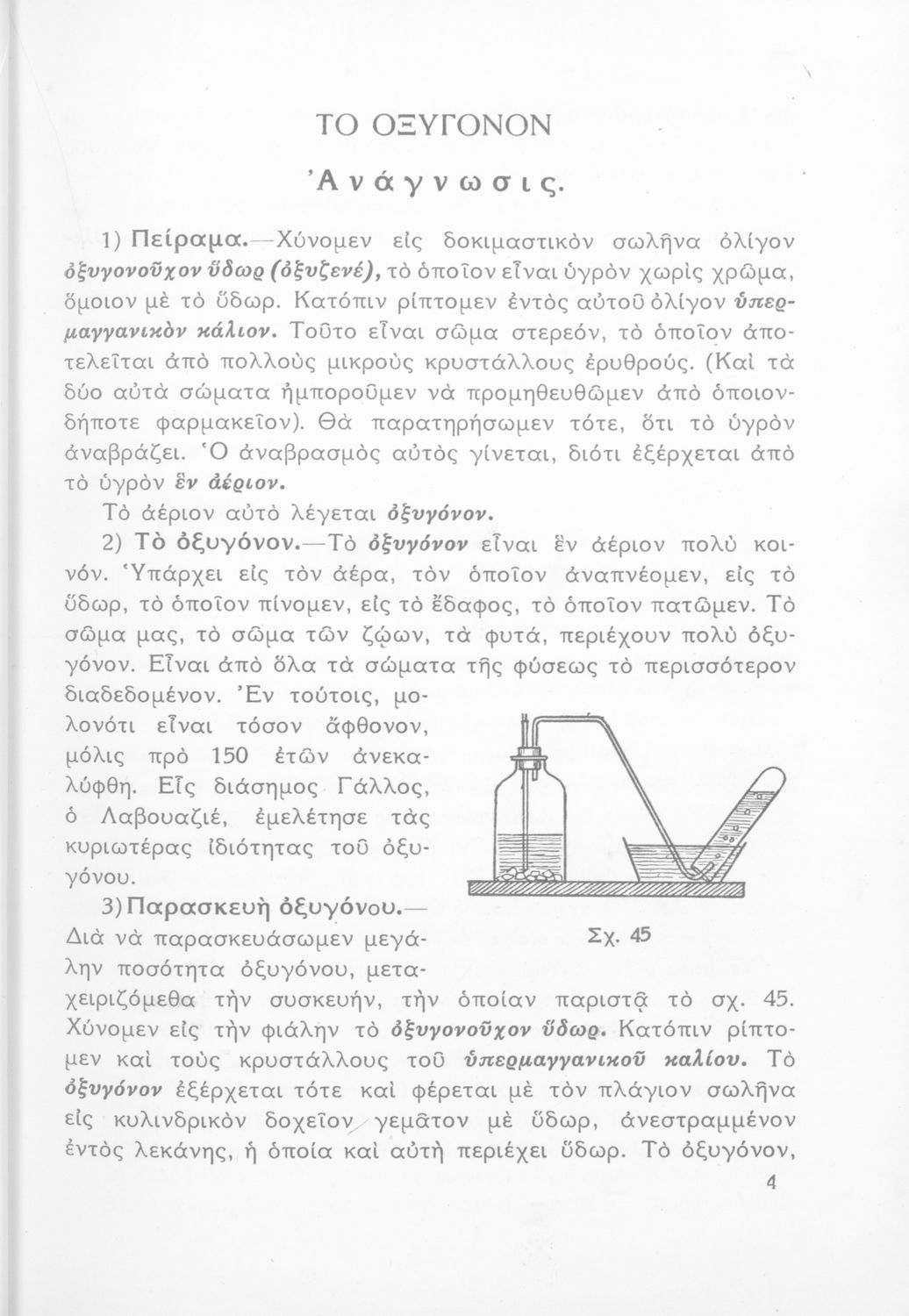 ΤΟ ΟΞΥΓΟΝΟΝ

Ἀνάγνωσις.

1) Πείραμα.—Χύνομεν εἰς δοκιμαστικὸν σωλῆνα ὀλίγον ὀξυγονοῦχον ὕδωρ (ὀξυζενέ), τὸ ὁποῖον εἶναι ὑγρὸν χωρὶς χρῶμα, ὅμοιον μὲ τὸ ὕδωρ. Κατόπιν ρίπτομεν ἐντὸς αὐτοῦ ὀλίγον ὑπερμαγγανικὸν κάλιον. Τοῦτο εἶναι σῶμα στερεόν, τὸ ὁποῖον ἀποτελεῖται ἀπὸ πολλοὺς μικροὺς κρυστάλλους ἐρυθρούς. (Καὶ τὰ δύο αὐτὰ σώματα ἠμποροῦμεν νὰ προμηθευθῶμεν ἀπὸ ὁποιονδήποτε φαρμακεῖον). Θὰ παρατηρήσωμεν τότε, ὅτι τὸ ὑγρὸν ἀναβράζει. Ὁ ἀναβρασμὸς αὐτὸς γίνεται, διότι ἐξέρχεται ἀπὸ τὸ ὑγρὸν ἓν ἀέριον.

Τὸ ἀέριον αὐτὸ λέγεται ὀξυγόνον.

2) Τὸ ὀξυγόνον.—Τὸ ὀξυγόνον εἶναι ἓν ἀέριον πολὺ κοινόν. Ὑπάρχει εἰς τὸν ἀέρα, τὸν ὁποῖον ἀναπνέομεν, εἰς τὸ ὕδωρ, τὸ ὁποῖον πίνομεν, εἰς τὸ ἔδαφος, τὸ ὁποῖον πατῶμεν. Τὸ σῶμα μας, τὸ σῶμα τῶν ζῴων, τὰ φυτά, περιέχουν πολὺ ὀξυγόνον. Εἶναι ἀπὸ ὅλα τὰ σώματα τῆς φύσεως τὸ περισσότερον διαδεδομένον. Ἐν τούτοις, μολονότι εἶναι τόσον ἄφθονον, μόλις πρὸ 150 ἐτῶν ἀνεκαλύφθη. Εἷς διάσημος Γάλλος, ὁ Λαβουαζιέ, ἐμελέτησε τὰς κυριωτέρας ἰδιότητας τοῦ ὀξυγόνου.

Σχ. 45

3) Παρασκευὴ ὀξυγόνου.—Διὰ νὰ παρασκευάσωμεν μεγάλην ποσότητα ὀξυγόνου, μεταχειριζόμεθα τὴν συσκευήν, τὴν ὁποίαν παριστᾷ τὸ σχ. 45. Χύνομεν εἰς τὴν φιάλην τὸ ὀξυγονοῦχον ὕδωρ. Κατόπιν ρίπτομεν καὶ τοὺς κρυστάλλους τοῦ ὑπερμαγγανικοῦ καλίου. Τὸ ὀξυγόνον ἐξέρχεται τότε καὶ φέρεται μὲ τὸν πλάγιον σωλῆνα εἰς κυλινδρικὸν δοχεῖον γεμᾶτον μὲ ὕδωρ, ἀνεστραμμένον ἐντὸς λεκάνης, ἡ ὁποία καὶ αὐτὴ περιέχει ὕδωρ. Τὸ ὀξυγόνον,

4